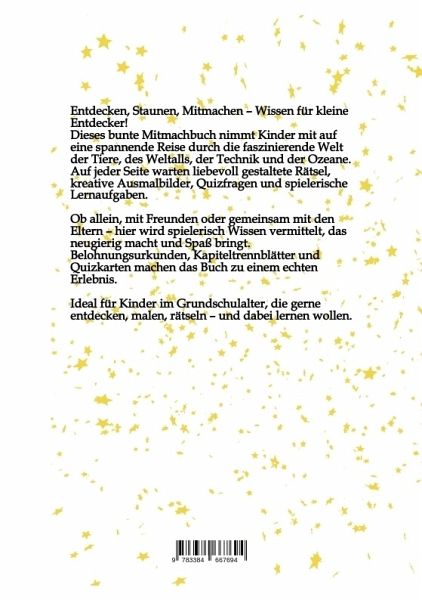 Entdecken, Staunen, Mitmachen – Wissen für kleine Entdecker!
Dieses bunte Mitmachbuch nimmt Kinder mit auf eine spannende Reise durch die faszinierende Welt der Tiere, des Weltalls, der Technik und der Ozeane. Auf jeder Seite warten liebevoll gestaltete Rätsel, kreative Ausmalbilder, Quizfragen und spielerische Lernaufgaben.

Ob allein, mit Freunden oder gemeinsam mit den Eltern – hier wird spielerisch Wissen vermittelt, das neugierig macht und Spaß bringt. Belohnungsurkunden, Kapiteltrennblätter und Quizkarten machen das Buch zu einem echten Erlebnis.

Ideal für Kinder im Grundschulalter, die gerne entdecken, malen, rätseln – und dabei lernen wollen.

9 783384 667694